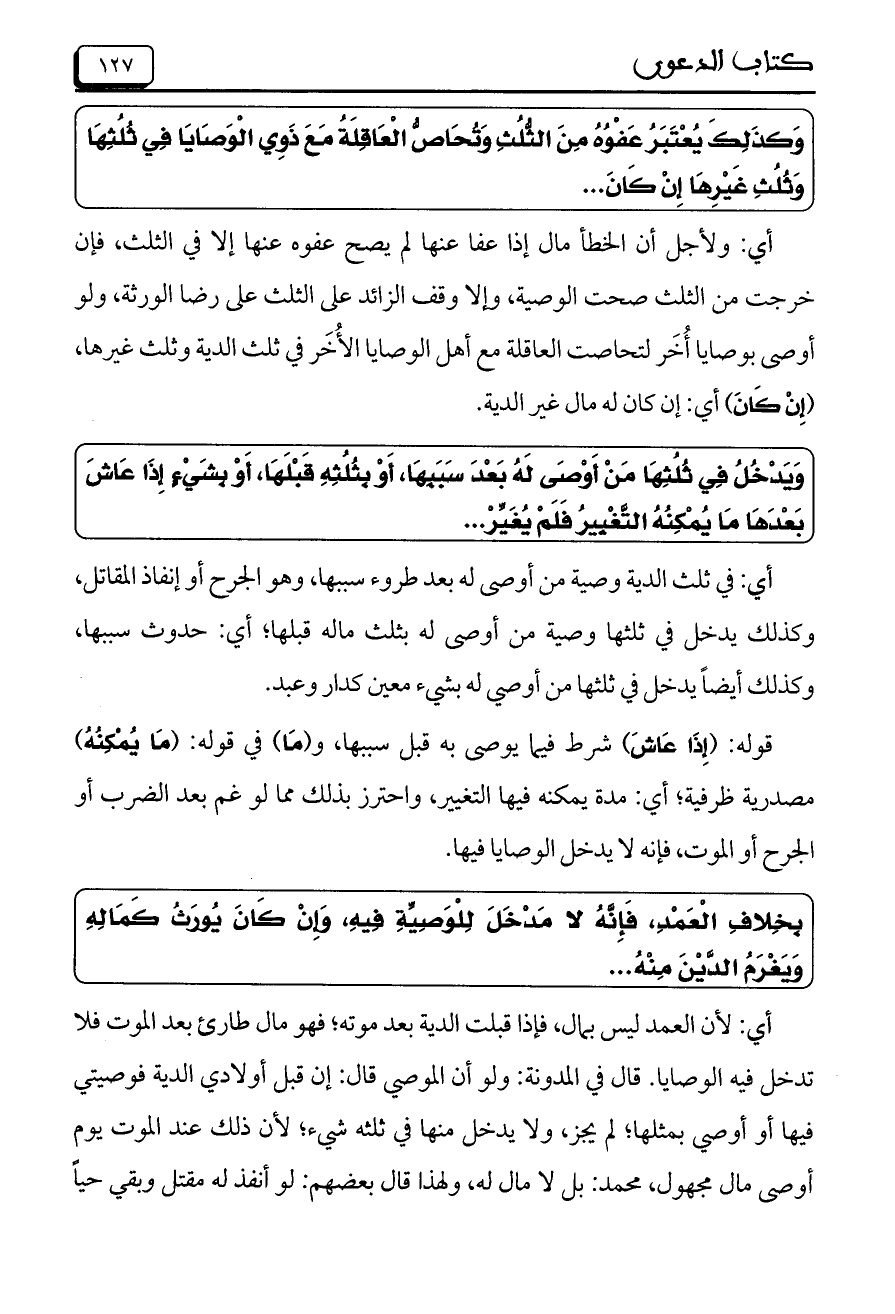 كتاب الدعوى ١٢٧

وَكَذَلِكَ يُعْتَبَرُ عَفْوُهُ مِنَ الثُّلُثِ وَتُحَاصُّ الْعَاقِلَةُ مَعَ ذَوِي الْوَصَايَا فِي ثُلُثِهَا وَثُلُثِ غَيْرِهَا إِنْ كَانَ...

أي: ولأجل أن الخطأ مال إذا عفا عنها لم يصح عفوه عنها إلا في الثلث، فإن خرجت من الثلث صحت الوصية، وإلا وقف الزائد على الثلث على رضا الورثة، ولو أوصى بوصايا أُخَر لتحاصت العاقلة مع أهل الوصايا الأُخَر في ثلث الدية وثلث غيرها، (إِنْ كَانَ) أي: إن كان له مال غير الدية.

وَيَدْخُلُ فِي ثُلُثِهَا مَنْ أَوْصَى لَهُ بَعْدَ سَبَبِهَا، أَوْ بِثُلُثِهِ قَبْلَهَا، أَوْ بِشَيْءٍ إِذَا عَاشَ بَعْدَهَا مَا يُمْكِنُهُ التَّغْيِيرُ فَلَمْ يُغَيِّرْ...

أي: في ثلث الدية وصية من أوصى له بعد طروء سببها، وهو الجرح أو إنفاذ المقاتل، وكذلك يدخل في ثلثها وصية من أوصى له بثلث ماله قبلها؛ أي: حدوث سببها، وكذلك أيضاً يدخل في ثلثها من أوصي له بشيء معين كدار وعبد.

قوله: (إِذَا عَاشَ) شرط فيما يوصى به قبل سببها، و(مَا) في قوله: (مَا يُمْكِنُهُ) مصدرية ظرفية؛ أي: مدة يمكنه فيها التغيير، واحترز بذلك مما لو غم بعد الضرب أو الجرح أو الموت، فإنه لا يدخل الوصايا فيها.

بِخِلافِ الْعَمْدِ، فَإِنَّهُ لا مَدْخَلَ لِلْوَصِيَّةِ فِيهِ، وَإِنْ كَانَ يُورَثُ كَمَالِهِ وَيَغْرَمُ الدَّيْنَ مِنْهُ...

أي: لأن العمد ليس بمال، فإذا قبلت الدية بعد موته؛ فهو مال طارئ بعد الموت فلا تدخل فيه الوصايا. قال في المدونة: ولو أن الموصي قال: إن قبل أولادي الدية فوصيتي فيها أو أوصي بمثلها؛ لم يجز، ولا يدخل منها في ثلثه شيء؛ لأن ذلك عند الموت يوم أوصى مال مجهول، محمد: بل لا مال له، ولهذا قال بعضهم: لو أنفذ له مقتل وبقي حياً